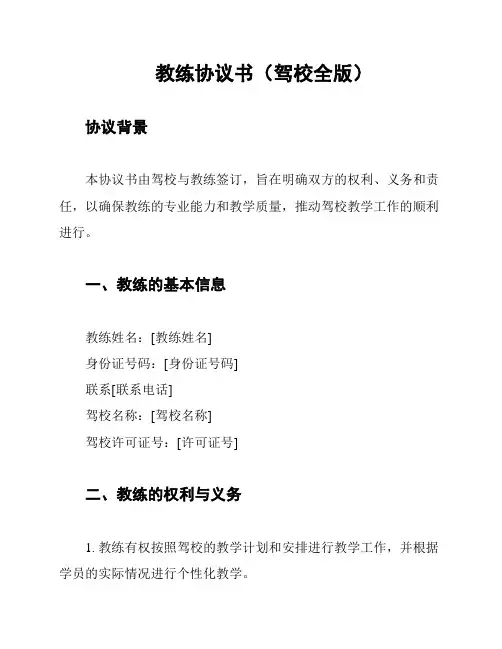 教练协议书（驾校全版）

协议背景

本协议书由驾校与教练签订，旨在明确双方的权利、义务和责任，以确保教练的专业能力和教学质量，推动驾校教学工作的顺利进行。

一、教练的基本信息

教练姓名：[教练姓名]
身份证号码：[身份证号码]
联系[联系电话]
驾校名称：[驾校名称]
驾校许可证号：[许可证号]

二、教练的权利与义务

1. 教练有权按照驾校的教学计划和安排进行教学工作，并根据学员的实际情况进行个性化教学。